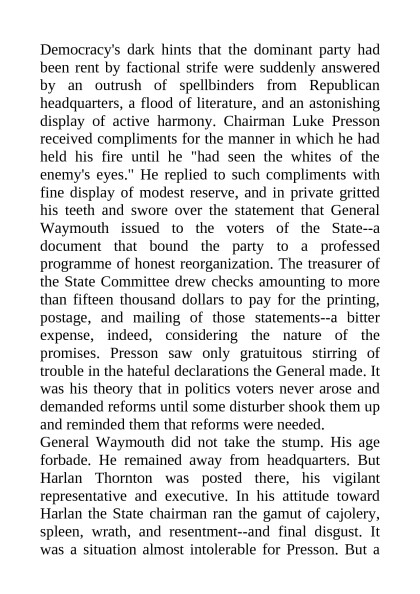 Democracy's dark hints that the dominant party had been rent by factional strife were suddenly answered by an outrush of spellbinders from Republican headquarters, a flood of literature, and an astonishing display of active harmony. Chairman Luke Presson received compliments for the manner in which he had held his fire until he "had seen the whites of the enemy's eyes." He replied to such compliments with fine display of modest reserve, and in private gritted his teeth and swore over the statement that General Waymouth issued to the voters of the State--a document that bound the party to a professed programme of honest reorganization. The treasurer of the State Committee drew checks amounting to more than fifteen thousand dollars to pay for the printing, postage, and mailing of those statements--a bitter expense, indeed, considering the nature of the promises. Presson saw only gratuitous stirring of trouble in the hateful declarations the General made. It was his theory that in politics voters never arose and demanded reforms until some disturber shook them up and reminded them that reforms were needed.
General Waymouth did not take the stump. His age forbade. He remained away from headquarters. But Harlan Thornton was posted there, his vigilant representative and executive. In his attitude toward Harlan the State chairman ran the gamut of cajolery, spleen, wrath, and resentment--and final disgust. It was a situation almost intolerable for Presson. But a